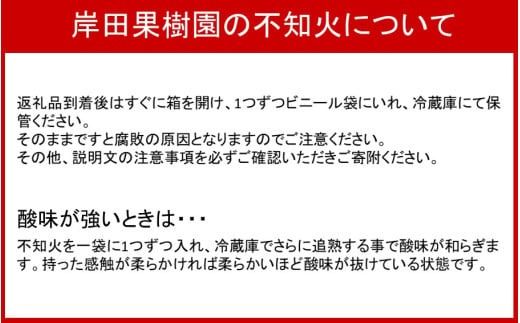 岸田果樹園の不知火について

返礼品到着後はすぐに箱を開け、1つずつビニール袋にいれ、冷蔵庫にて保管ください。
そのままですと腐敗の原因となりますのでご注意ください。
その他、説明文の注意事項を必ずご確認いただきご寄附ください。

酸味が強いときは・・・
不知火を一袋に1つずつ入れ、冷蔵庫でさらに追熟する事で酸味が和らぎます。持った感触が柔らかければ柔らかいほど酸味が抜けている状態です。